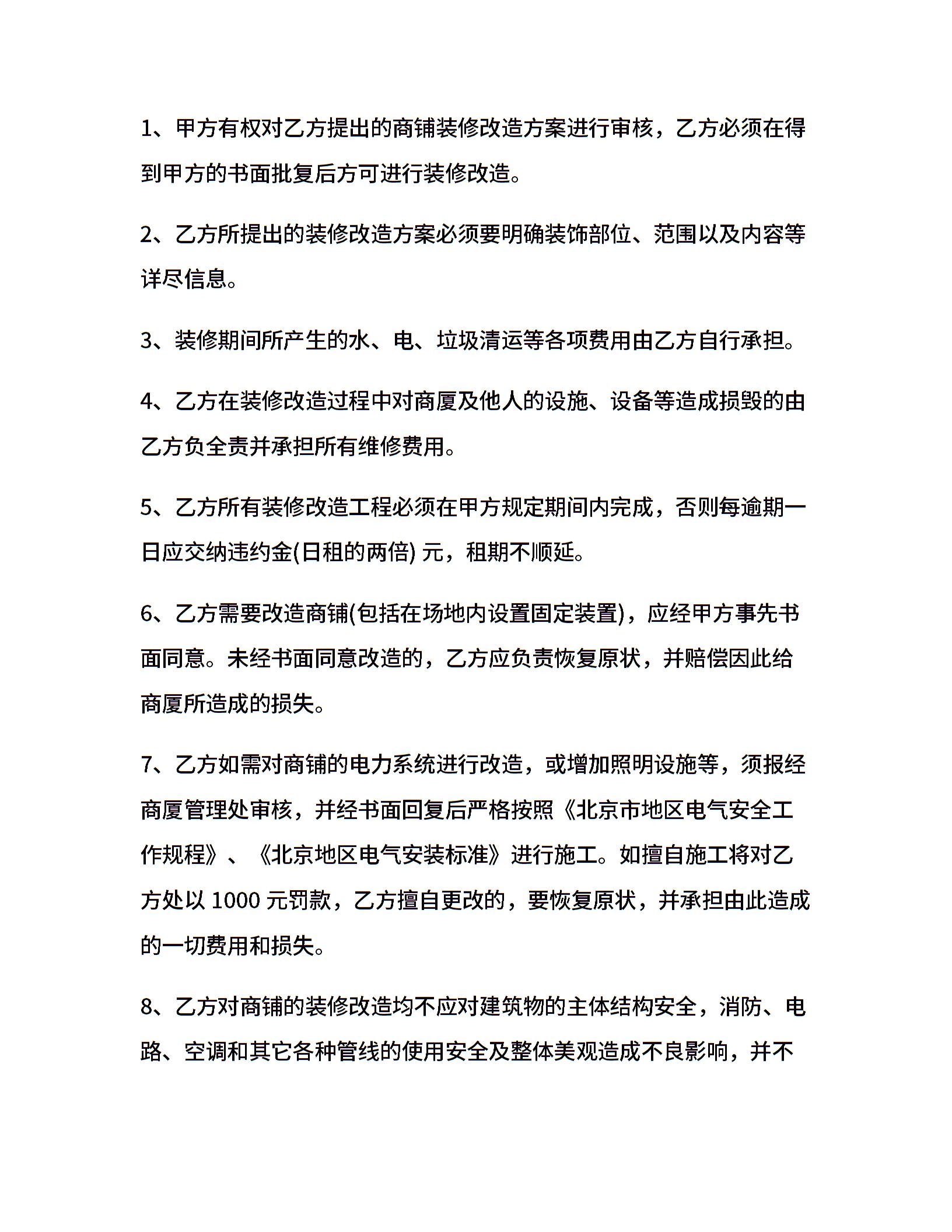 1、甲方有权对乙方提出的商铺装修改造方案进行审核，乙方必须在得到甲方的书面批复后方可进行装修改造。

2、乙方所提出的装修改造方案必须要明确装饰部位、范围以及内容等详尽信息。

3、装修期间所产生的水、电、垃圾清运等各项费用由乙方自行承担。

4、乙方在装修改造过程中对商厦及他人的设施、设备等造成损毁的由乙方负全责并承担所有维修费用。

5、乙方所有装修改造工程必须在甲方规定期间内完成，否则每逾期一日应交纳违约金(日租的两倍) 元，租期不顺延。

6、乙方需要改造商铺(包括在场地内设置固定装置)，应经甲方事先书面同意。未经书面同意改造的，乙方应负责恢复原状，并赔偿因此给商厦所造成的损失。

7、乙方如需对商铺的电力系统进行改造，或增加照明设施等，须报经商厦管理处审核，并经书面回复后严格按照《北京市地区电气安全工作规程》、《北京地区电气安装标准》进行施工。如擅自施工将对乙方处以 1000 元罚款，乙方擅自更改的，要恢复原状，并承担由此造成的一切费用和损失。

8、乙方对商铺的装修改造均不应对建筑物的主体结构安全，消防、电路、空调和其它各种管线的使用安全及整体美观造成不良影响，并不